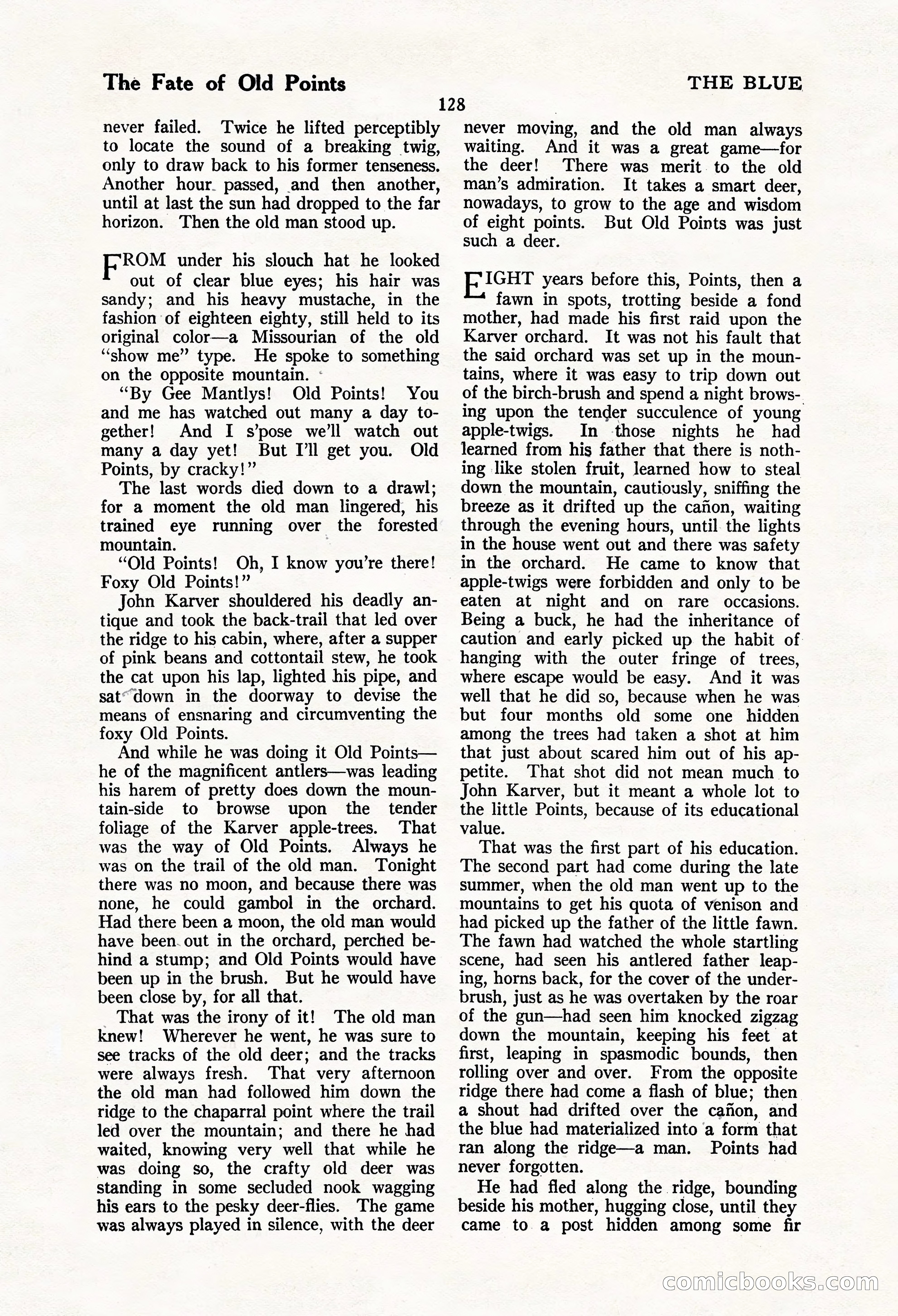 The Fate of Old Points

THE BLUE

128

never failed. Twice he lifted perceptibly to locate the sound of a breaking twig, only to draw back to his former tenseness. Another hour passed, and then another, until at last the sun had dropped to the far horizon. Then the old man stood up.

FROM under his slouch hat he looked out of clear blue eyes; his hair was sandy; and his heavy mustache, in the fashion of eighteen eighty, still held to its original color—a Missourian of the old "show me" type. He spoke to something on the opposite mountain.

"By Gee Mantlys! Old Points! You and me has watched out many a day together! And I s'pose we'll watch out many a day yet! But I'll get you. Old Points, by cracky!"

The last words died down to a drawl; for a moment the old man lingered, his trained eye running over the forested mountain.

"Old Points! Oh, I know you're there! Foxy Old Points!"

John Karver shouldered his deadly antique and took the back-trail that led over the ridge to his cabin, where, after a supper of pink beans and cottontail stew, he took the cat upon his lap, lighted his pipe, and sat down in the doorway to devise the means of ensnaring and circumventing the foxy Old Points.

And while he was doing it Old Points—he of the magnificent antlers—was leading his harem of pretty does down the mountain-side to browse upon the tender foliage of the Karver apple-trees. That was the way of Old Points. Always he was on the trail of the old man. Tonight there was no moon, and because there was none, he could gambol in the orchard. Had there been a moon, the old man would have been out in the orchard, perched behind a stump; and Old Points would have been up in the brush. But he would have been close by, for all that.

That was the irony of it! The old man knew! Wherever he went, he was sure to see tracks of the old deer; and the tracks were always fresh. That very afternoon the old man had followed him down the ridge to the chaparral point where the trail led over the mountain; and there he had waited, knowing very well that while he was doing so, the crafty old deer was standing in some secluded nook wagging his ears to the pesky deer-flies. The game was always played in silence, with the deer never moving, and the old man always waiting. And it was a great game—for the deer! There was merit to the old man's admiration. It takes a smart deer, nowadays, to grow to the age and wisdom of eight points. But Old Points was just such a deer.

EIGHT years before this, Points, then a fawn in spots, trotting beside a fond mother, had made his first raid upon the Karver orchard. It was not his fault that the said orchard was set up in the mountains, where it was easy to trip down out of the birch-brush and spend a night browsing upon the tender succulence of young apple-twigs. In those nights he had learned from his father that there is nothing like stolen fruit, learned how to steal down the mountain, cautiously, sniffing the breeze as it drifted up the cañon, waiting through the evening hours, until the lights in the house went out and there was safety in the orchard. He came to know that apple-twigs were forbidden and only to be eaten at night and on rare occasions. Being a buck, he had the inheritance of caution and early picked up the habit of hanging with the outer fringe of trees, where escape would be easy. And it was well that he did so, because when he was but four months old some one hidden among the trees had taken a shot at him that just about scared him out of his appetite. That shot did not mean much to John Karver, but it meant a whole lot to the little Points, because of its educational value.

That was the first part of his education. The second part had come during the late summer, when the old man went up to the mountains to get his quota of venison and had picked up the father of the little fawn. The fawn had watched the whole startling scene, had seen his antlered father leaping, horns back, for the cover of the underbrush, just as he was overtaken by the roar of the gun—had seen him knocked zigzag down the mountain, keeping his feet at first, leaping in spasmodic bounds, then rolling over and over. From the opposite ridge there had come a flash of blue; then a shout had drifted over the cañon, and the blue had materialized into a form that ran along the ridge—a man. Points had never forgotten.

He had fled along the ridge, bounding beside his mother, hugging close, until they came to a post hidden among some fir

comicbooks.com